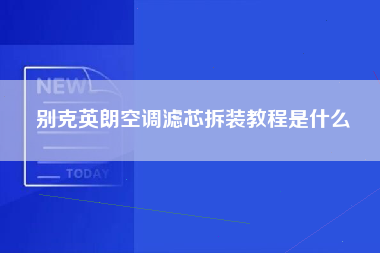 NEW

别克英朗空调滤芯拆装教程是什么

TODAY